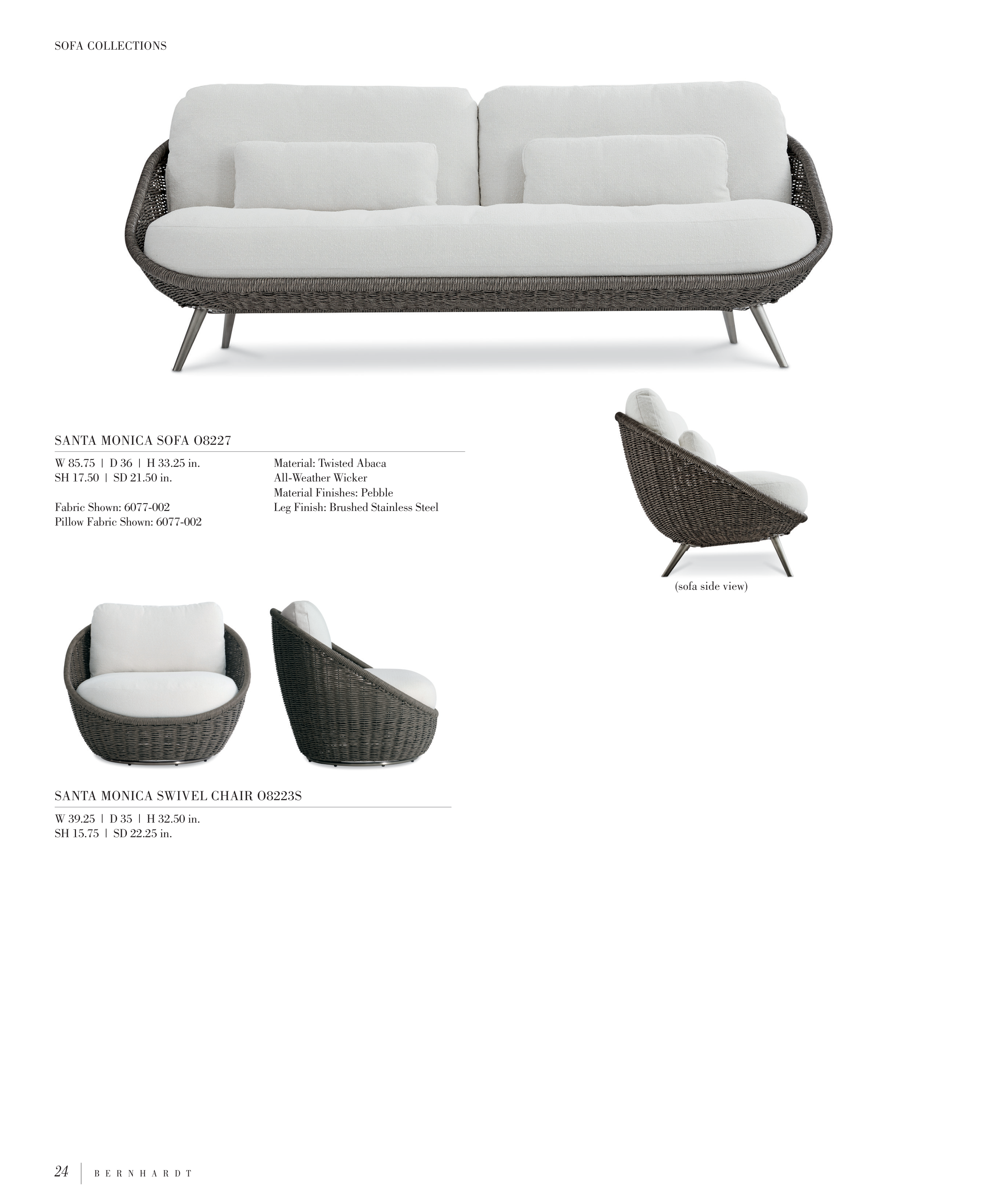 SOFA COLLECTIONS

SANTA MONICA SOFA O8227

W 85.75 | D 36 | H 33.25 in.
SH 17.50 | SD 21.50 in.

Fabric Shown: 6077-002
Pillow Fabric Shown: 6077-002

Material: Twisted Abaca
All-Weather Wicker
Material Finishes: Pebble
Leg Finish: Brushed Stainless Steel

(sofa side view)

SANTA MONICA SWIVEL CHAIR O8223S

W 39.25 | D 35 | H 32.50 in.
SH 15.75 | SD 22.25 in.

24 | BERNHARDT